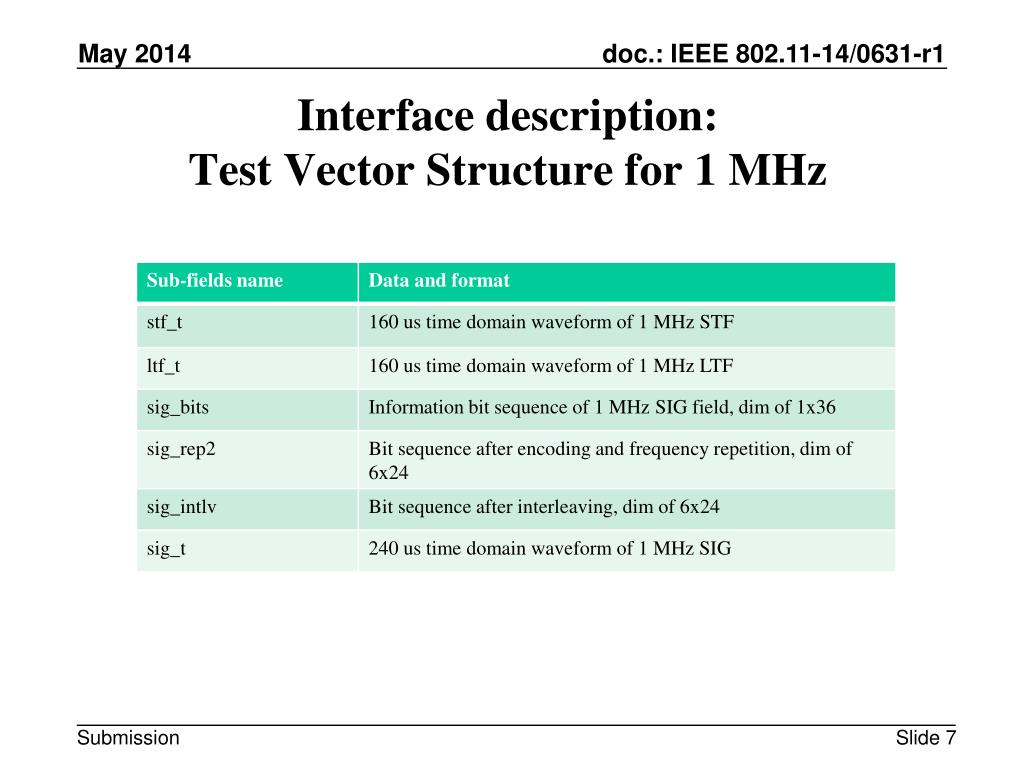 May 2014

doc.: IEEE 802.11-14/0631-r1

Interface description:
Test Vector Structure for 1 MHz

| Sub-fields name | Data and format |
|---|---|
| stf_t | 160 us time domain waveform of 1 MHz STF |
| ltf_t | 160 us time domain waveform of 1 MHz LTF |
| sig_bits | Information bit sequence of 1 MHz SIG field, dim of 1x36 |
| sig_rep2 | Bit sequence after encoding and frequency repetition, dim of 6x24 |
| sig_intlv | Bit sequence after interleaving, dim of 6x24 |
| sig_t | 240 us time domain waveform of 1 MHz SIG |

Submission

Slide 7